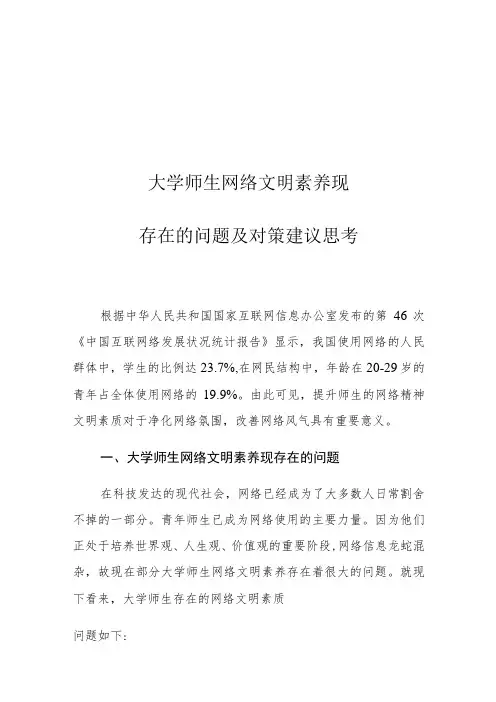 大学师生网络文明素养现

存在的问题及对策建议思考

根据中华人民共和国国家互联网信息办公室发布的第 46 次《中国互联网络发展状况统计报告》显示，我国使用网络的人民群体中，学生的比例达 23.7%,在网民结构中，年龄在 20-29 岁的青年占全体使用网络的 19.9%。由此可见，提升师生的网络精神文明素质对于净化网络氛围，改善网络风气具有重要意义。

一、大学师生网络文明素养现存在的问题

在科技发达的现代社会，网络已经成为了大多数人日常割舍不掉的一部分。青年师生已成为网络使用的主要力量。因为他们正处于培养世界观、人生观、价值观的重要阶段,网络信息龙蛇混杂，故现在部分大学师生网络文明素养存在着很大的问题。就现下看来，大学师生存在的网络文明素质

问题如下：